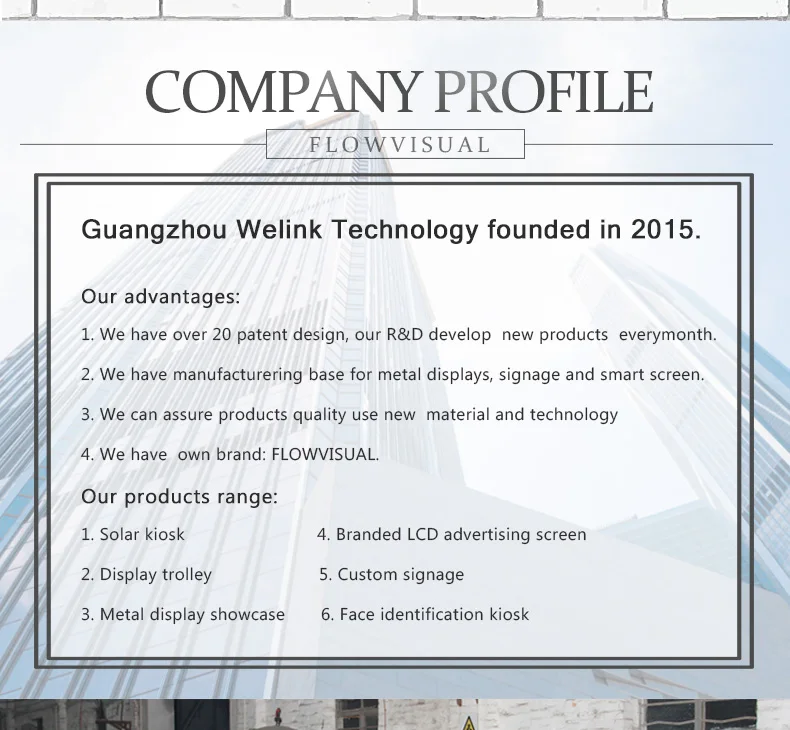 COMPANY PROFILE

FLOWVISUAL

Guangzhou Welink Technology founded in 2015.

Our advantages:

1. We have over 20 patent design, our R&D develop new products everymonth.

2. We have manufacturering base for metal displays, signage and smart screen.

3. We can assure products quality use new material and technology

4. We have own brand: FLOWVISUAL.

Our products range:

1. Solar kiosk

2. Display trolley

3. Metal display showcase

4. Branded LCD advertising screen

5. Custom signage

6. Face identification kiosk